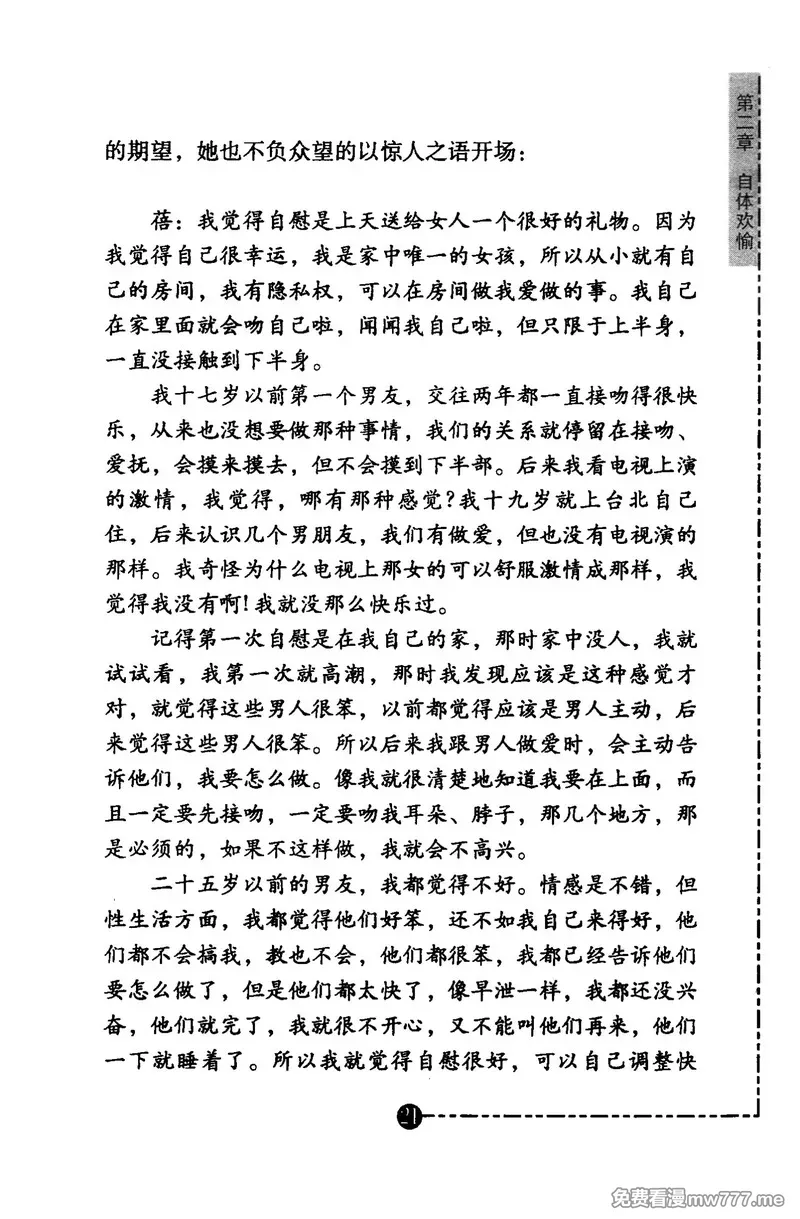 第二章 自体欢愉

的期望，她也不负众望的以惊人之语开场：

蓓：我觉得自慰是上天送给女人一个很好的礼物。因为我觉得自己很幸运，我是家中唯一的女孩，所以从小就有自己的房间，我有隐私权，可以在房间做我爱做的事。我自己在家里面就会吻自己啦，闻闻我自己啦，但只限于上半身，一直没接触到下半身。

我十七岁以前第一个男友，交往两年都一直接吻得很快乐，从来也没想要做那种事情，我们的关系就停留在接吻、爱抚，会摸来摸去，但不会摸到下半部。后来我看电视上演的激情，我觉得，哪有那种感觉？我十九岁就上台北自己住，后来认识几个男朋友，我们有做爱，但也没有电视演的那样。我奇怪为什么电视上那女的可以舒服激情成那样，我觉得我没有啊！我就没那么快乐过。

记得第一次自慰是在我自己的家，那时家中没人，我就试试看，我第一次就高潮，那时我发现应该是这种感觉才对，就觉得这些男人很笨，以前都觉得应该是男人主动，后来觉得这些男人很笨。所以后来我跟男人做爱时，会主动告诉他们，我要怎么做。像我就很清楚地知道我要在上面，而且一定要先接吻，一定要吻我耳朵、脖子，那几个地方，那是必须的，如果不这样做，我就会不高兴。

二十五岁以前的男友，我都觉得不好。情感是不错，但性生活方面，我都觉得他们好笨，还不如我自己来得好，他们都不会搞我，教也不会，他们都很笨，我都已经告诉他们要怎么做了，但是他们都太快了，像早泄一样，我都还没兴奋，他们就完了，我就很不开心，又不能叫他们再来，他们一下就睡着了。所以我就觉得自慰很好，可以自己调整快

21

免费看漫mw777.me